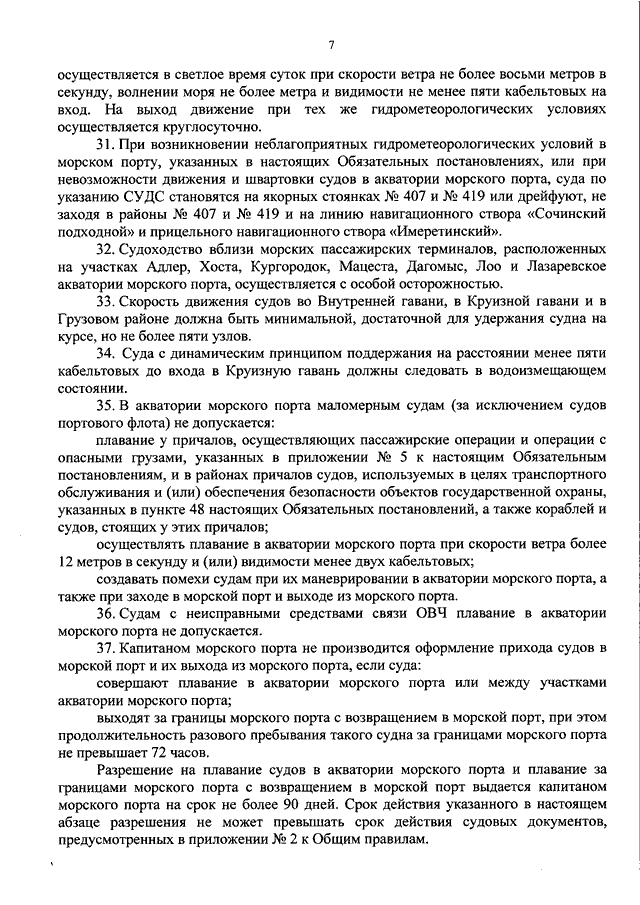 7

осуществляется в светлое время суток при скорости ветра не более восьми метров в секунду, волнении моря не более метра и видимости не менее пяти кабельтовых на вход. На выход движение при тех же гидрометеорологических условиях осуществляется круглосуточно.

31. При возникновении неблагоприятных гидрометеорологических условий в морском порту, указанных в настоящих Обязательных постановлениях, или при невозможности движения и швартовки судов в акватории морского порта, суда по указанию СУДС становятся на якорных стоянках № 407 и № 419 или дрейфуют, не заходя в районы № 407 и № 419 и на линию навигационного створа «Сочинский подходной» и прицельного навигационного створа «Имеретинский».

32. Судоходство вблизи морских пассажирских терминалов, расположенных на участках Адлер, Хоста, Кургородок, Мацеста, Дагомыс, Лоо и Лазаревское акватории морского порта, осуществляется с особой осторожностью.

33. Скорость движения судов во Внутренней гавани, в Круизной гавани и в Грузовом районе должна быть минимальной, достаточной для удержания судна на курсе, но не более пяти узлов.

34. Суда с динамическим принципом поддержания на расстоянии менее пяти кабельтовых до входа в Круизную гавань должны следовать в водоизмещающем состоянии.

35. В акватории морского порта маломерным судам (за исключением судов портового флота) не допускается:

плавание у причалов, осуществляющих пассажирские операции и операции с опасными грузами, указанных в приложении № 5 к настоящим Обязательным постановлениям, и в районах причалов судов, используемых в целях транспортного обслуживания и (или) обеспечения безопасности объектов государственной охраны, указанных в пункте 48 настоящих Обязательных постановлений, а также кораблей и судов, стоящих у этих причалов;

осуществлять плавание в акватории морского порта при скорости ветра более 12 метров в секунду и (или) видимости менее двух кабельтовых;

создавать помехи судам при их маневрировании в акватории морского порта, а также при заходе в морской порт и выходе из морского порта.

36. Судам с неисправными средствами связи ОВЧ плавание в акватории морского порта не допускается.

37. Капитаном морского порта не производится оформление прихода судов в морской порт и их выхода из морского порта, если суда:

совершают плавание в акватории морского порта или между участками акватории морского порта;

выходят за границы морского порта с возвращением в морской порт, при этом продолжительность разового пребывания такого судна за границами морского порта не превышает 72 часов.

Разрешение на плавание судов в акватории морского порта и плавание за границами морского порта с возвращением в морской порт выдается капитаном морского порта на срок не более 90 дней. Срок действия указанного в настоящем абзаце разрешения не может превышать срок действия судовых документов, предусмотренных в приложении № 2 к Общим правилам.